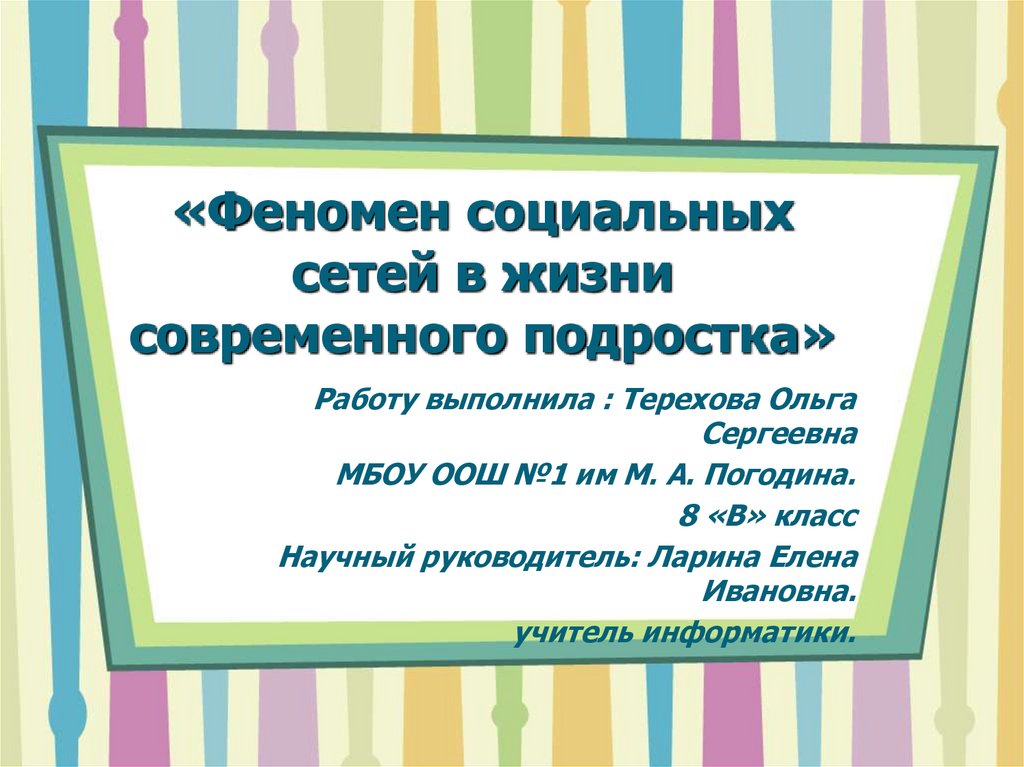 «Феномен социальных сетей в жизни современного подростка»

Работу выполнила : Терехова Ольга Сергеевна

МБОУ ООШ №1 им М. А. Погодина.

8 «В» класс

Научный руководитель: Ларина Елена Ивановна.

учитель информатики.